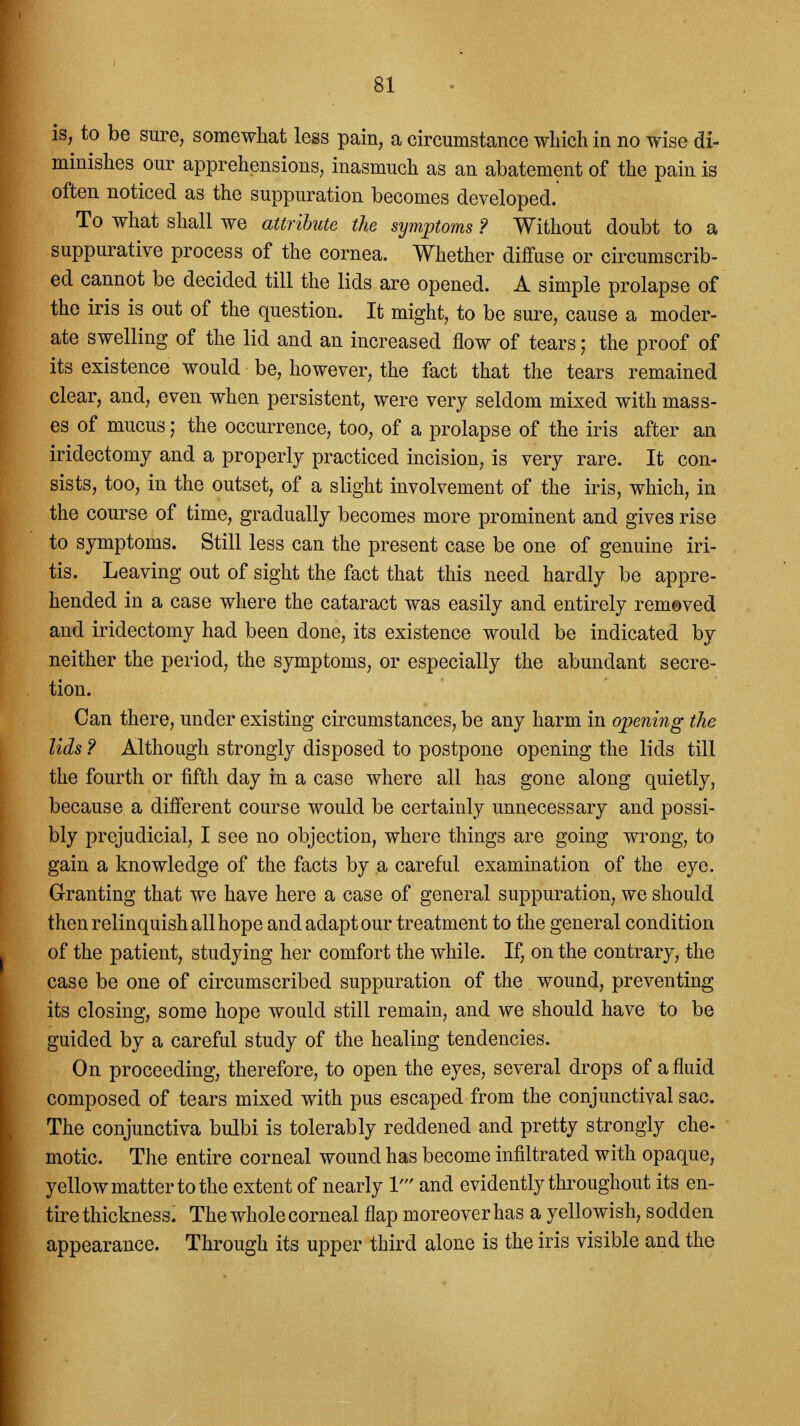 81

is, to be sure, somewhat less pain, a circumstance which in no wise diminishes our apprehensions, inasmuch as an abatement of the pain is often noticed as the suppuration becomes developed.

To what shall we attribute the symptoms? Without doubt to a suppurative process of the cornea. Whether diffuse or circumscribed cannot be decided till the lids are opened. A simple prolapse of the iris is out of the question. It might, to be sure, cause a moderate swelling of the lid and an increased flow of tears; the proof of its existence would be, however, the fact that the tears remained clear, and, even when persistent, were very seldom mixed with masses of mucus; the occurrence, too, of a prolapse of the iris after an iridectomy and a properly practiced incision, is very rare. It consists, too, in the outset, of a slight involvement of the iris, which, in the course of time, gradually becomes more prominent and gives rise to symptoms. Still less can the present case be one of genuine iritis. Leaving out of sight the fact that this need hardly be apprehended in a case where the cataract was easily and entirely removed and iridectomy had been done, its existence would be indicated by neither the period, the symptoms, or especially the abundant secretion.

Can there, under existing circumstances, be any harm in opening the lids? Although strongly disposed to postpone opening the lids till the fourth or fifth day in a case where all has gone along quietly, because a different course would be certainly unnecessary and possibly prejudicial, I see no objection, where things are going wrong, to gain a knowledge of the facts by a careful examination of the eye. Granting that we have here a case of general suppuration, we should then relinquish all hope and adapt our treatment to the general condition of the patient, studying her comfort the while. If, on the contrary, the case be one of circumscribed suppuration of the wound, preventing its closing, some hope would still remain, and we should have to be guided by a careful study of the healing tendencies.

On proceeding, therefore, to open the eyes, several drops of a fluid composed of tears mixed with pus escaped from the conjunctival sac. The conjunctiva bulbi is tolerably reddened and pretty strongly chemotic. The entire corneal wound has become infiltrated with opaque, yellow matter to the extent of nearly 1''' and evidently throughout its entire thickness. The whole corneal flap moreover has a yellowish, sodden appearance. Through its upper third alone is the iris visible and the